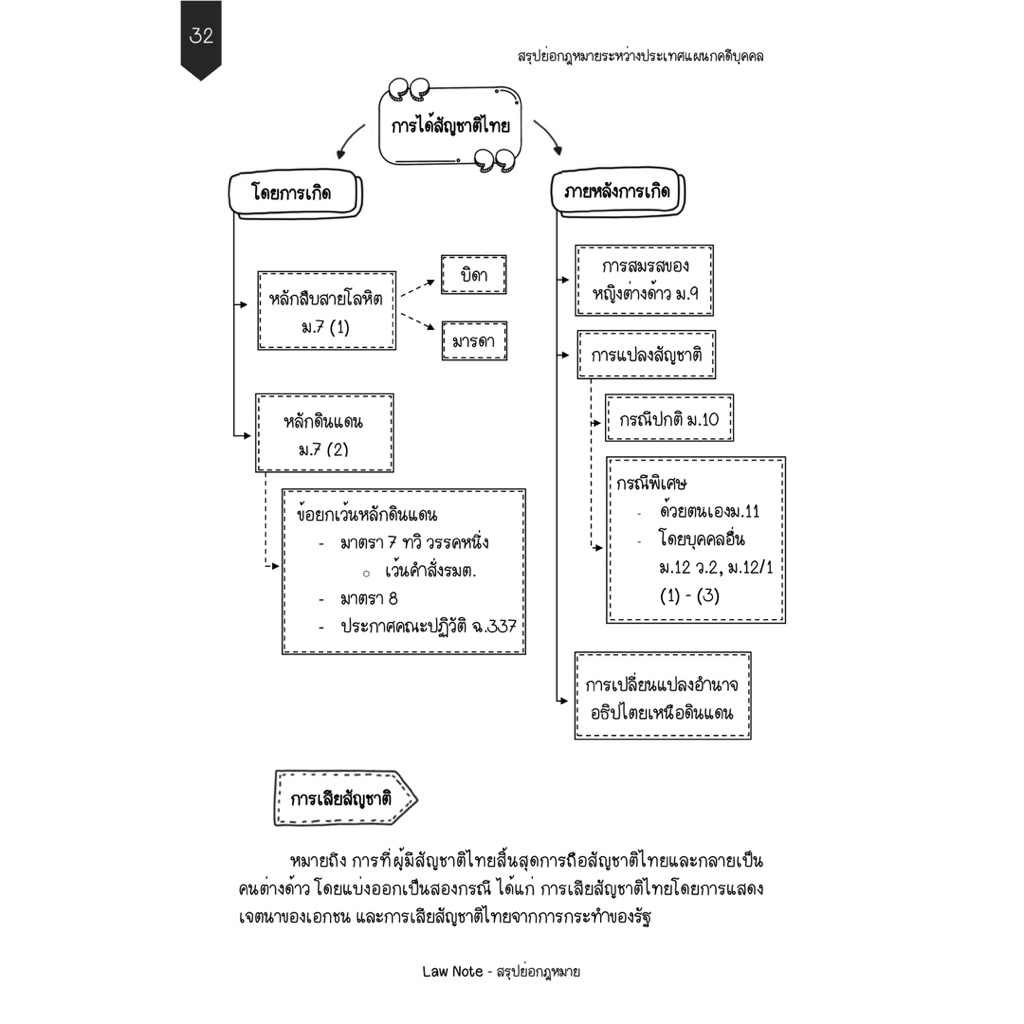 32

สรุปย่อกฎหมายระหว่างประเทศแผนกคดีบุคคล

การได้สัญชาติไทย

โดยการเกิด

หลักสืบสายโลหิต ม.7 (1)

บิดา

มารดา

หลักดินแดน ม.7 (2)

ข้อยกเว้นหลักดินแดน
- มาตรา 7 ทวิ วรรคหนึ่ง
  ○ เว้นคำสั่งรมต.
- มาตรา 8
- ประกาศคณะปฏิวัติ ฉ.337

ภายหลังการเกิด

การสมรสของหญิงต่างด้าว ม.9

การแปลงสัญชาติ

กรณีปกติ ม.10

กรณีพิเศษ
- ด้วยตนเองม.11
- โดยบุคคลอื่น ม.12 ว.2, ม.12/1 (1) - (3)

การเปลี่ยนแปลงอำนาจอธิปไตยเหนือดินแดน

การเสียสัญชาติ

หมายถึง การที่ผู้มีสัญชาติไทยสิ้นสุดการถือสัญชาติไทยและกลายเป็นคนต่างด้าว โดยแบ่งออกเป็นสองกรณี ได้แก่ การเสียสัญชาติไทยโดยการแสดงเจตนาของเอกชน และการเสียสัญชาติไทยจากการกระทำของรัฐ

Law Note - สรุปย่อกฎหมาย